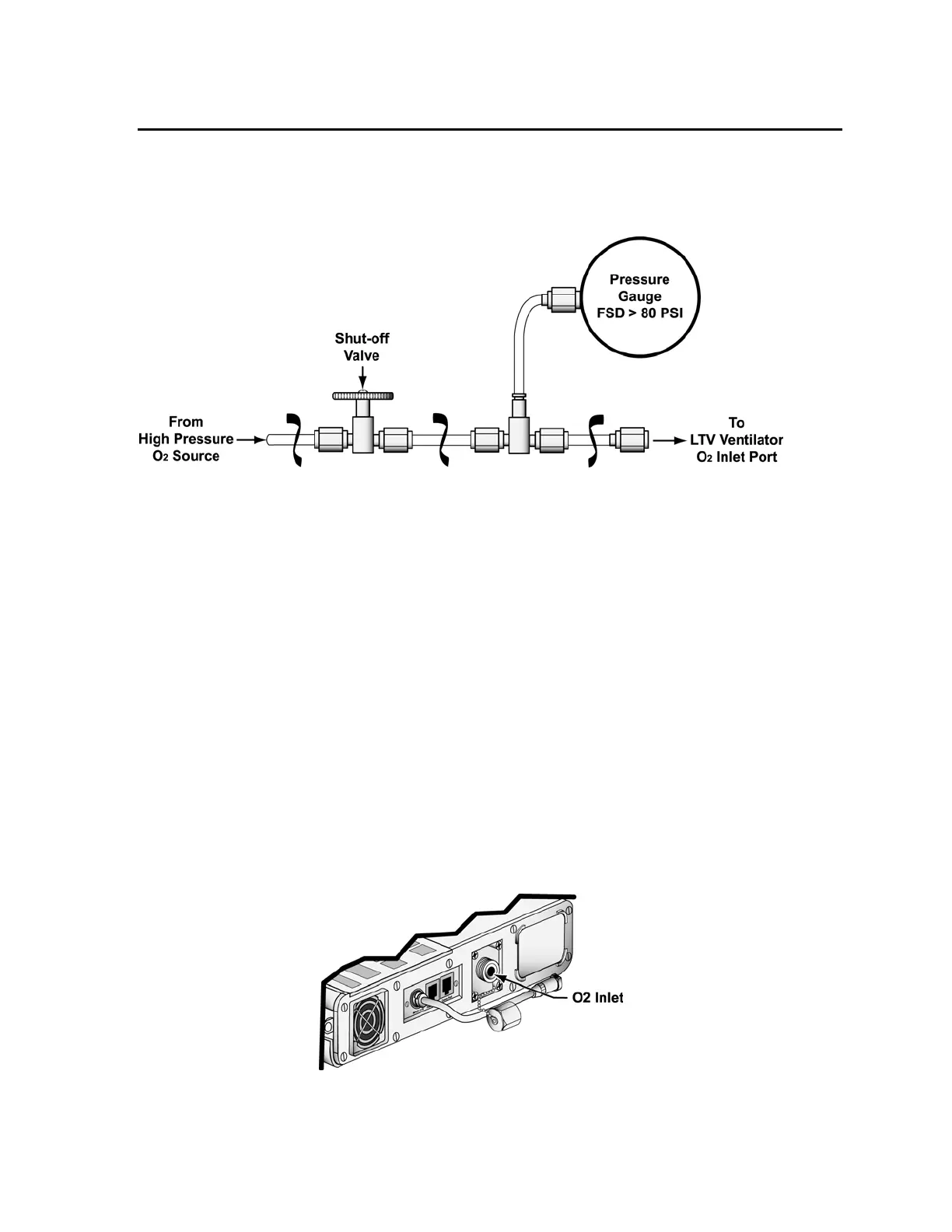 Pressure Gauge FSD > 80 PSI

Shut-off Valve

From High Pressure $O_2$ Source

To LTV Ventilator $O_2$ Inlet Port

O2 Inlet